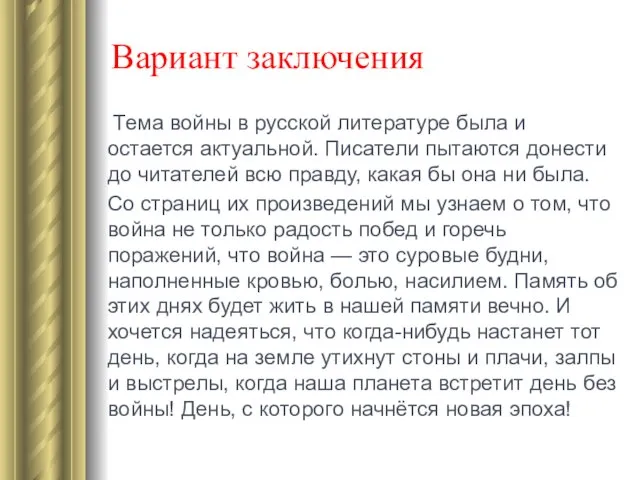 Вариант заключения

Тема войны в русской литературе была и остается актуальной. Писатели пытаются донести до читателей всю правду, какая бы она ни была.

Со страниц их произведений мы узнаем о том, что война не только радость побед и горечь поражений, что война — это суровые будни, наполненные кровью, болью, насилием. Память об этих днях будет жить в нашей памяти вечно. И хочется надеяться, что когда-нибудь настанет тот день, когда на земле утихнут стоны и плачи, залпы и выстрелы, когда наша планета встретит день без войны! День, с которого начнётся новая эпоха!